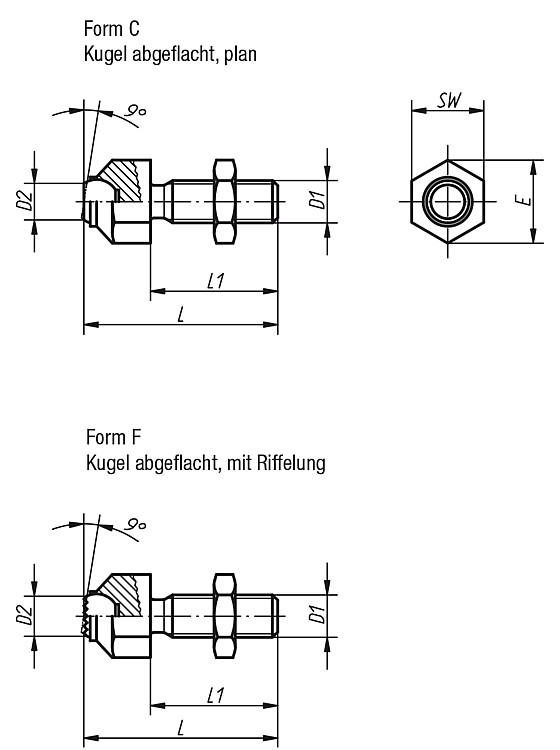 Form C
Kugel abgeflacht, plan

9°

D2

D1

L1

L

SW

E

Form F
Kugel abgeflacht, mit Riffelung

9°

D2

D1

L1

L